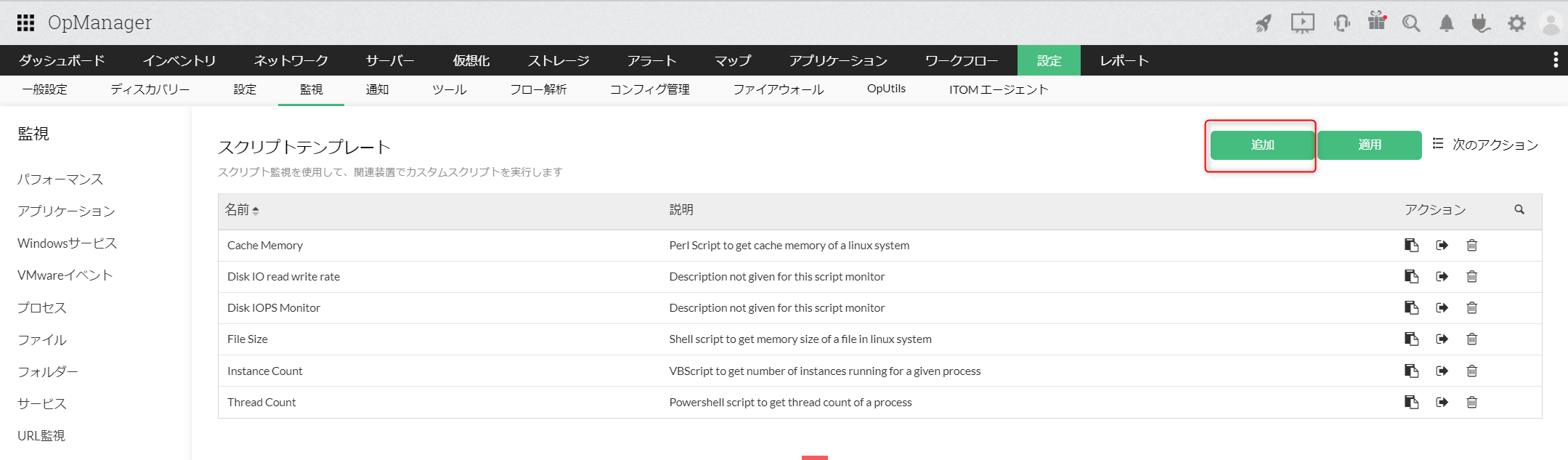 OpManager

ダッシュボード インベントリ ネットワーク サーバー 仮想化 ストレージ アラート マップ アプリケーション ワークフロー 設定 レポート

一般設定 ディスカバリー 設定 監視 通知 ツール フロー解析 コンフィグ管理 ファイアウォール OpUtils ITOM エージェント

監視

パフォーマンス

アプリケーション

Windowsサービス

VMwareイベント

プロセス

ファイル

フォルダー

サービス

URL監視

スクリプトテンプレート

スクリプト監視を使用して、関連装置でカスタムスクリプトを実行します

追加 適用 次のアクション

| 名前 | 説明 | アクション |
|---|---|---|
| Cache Memory | Perl Script to get cache memory of a linux system | |
| Disk IO read write rate | Description not given for this script monitor | |
| Disk IOPS Monitor | Description not given for this script monitor | |
| File Size | Shell script to get memory size of a file in linux system | |
| Instance Count | VBScript to get number of instances running for a given process | |
| Thread Count | Powershell script to get thread count of a process | |